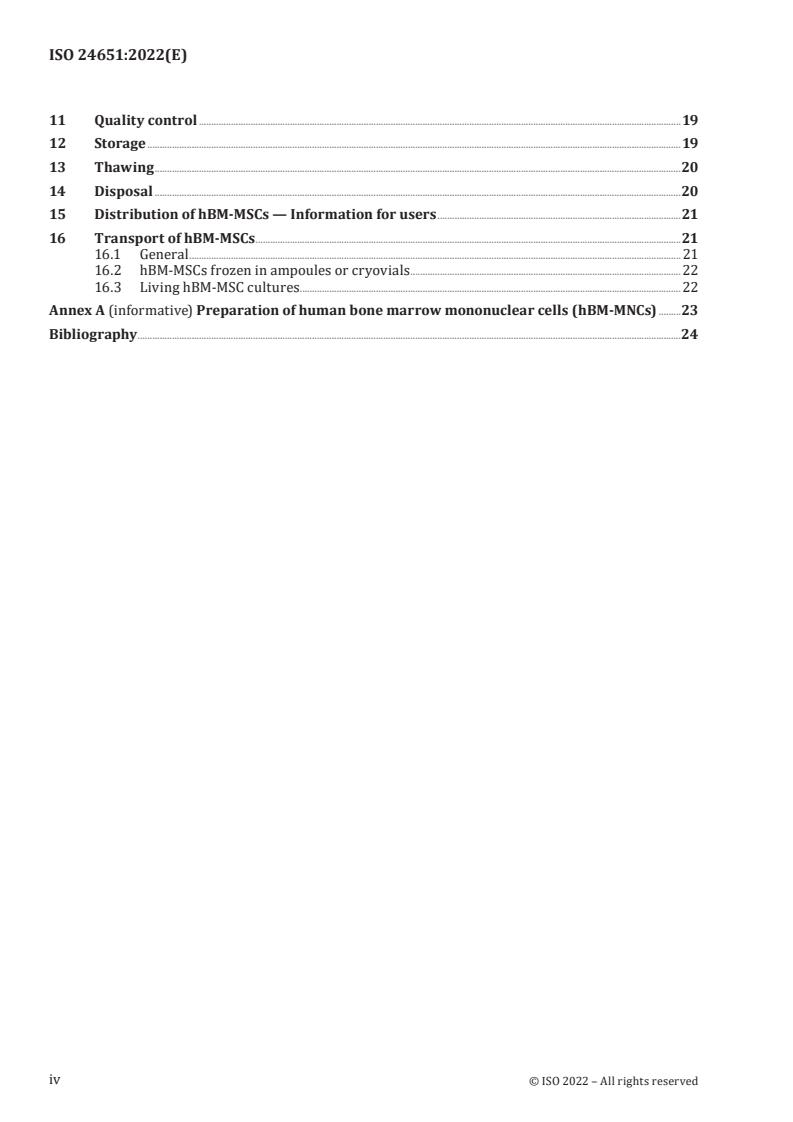 ISO 24651:2022(E)

11 Quality control 19
12 Storage 19
13 Thawing 20
14 Disposal 20
15 Distribution of hBM-MSCs — Information for users 21
16 Transport of hBM-MSCs 21
16.1 General 21
16.2 hBM-MSCs frozen in ampoules or cryovials 22
16.3 Living hBM-MSC cultures 22
Annex A (informative) Preparation of human bone marrow mononuclear cells (hBM-MNCs) 23
Bibliography 24

iv © ISO 2022 – All rights reserved